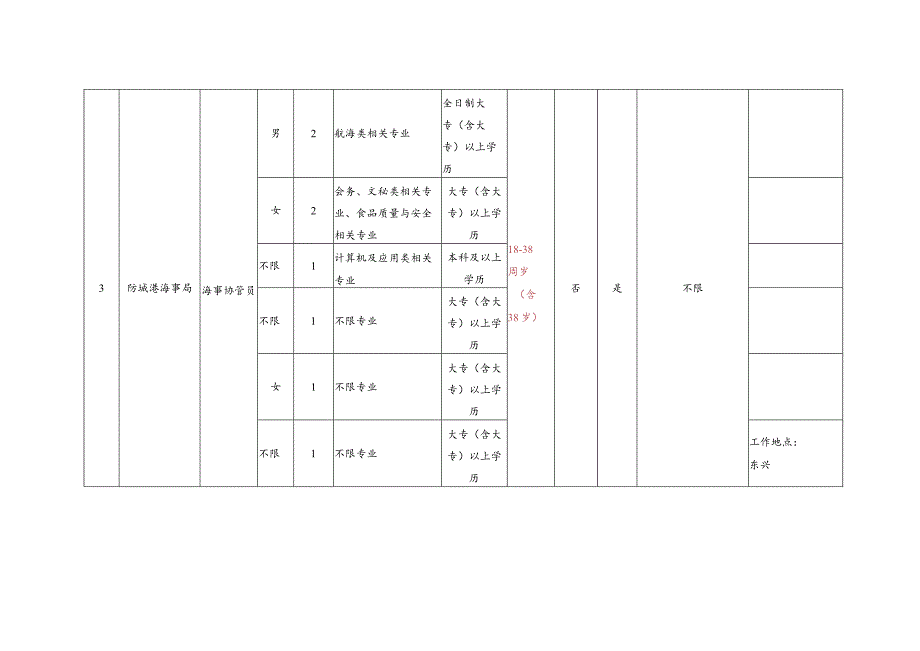 | 3 | 防城港海事局 | 海事协管员 | 男 | 2 | 航海类相关专业 | 全日制大专（含大专）以上学历 | 18-38周岁（含38岁） | 否 | 是 | 不限 |  |
|---|---|---|---|---|---|---|---|---|---|---|---|
|  |  |  | 女 | 2 | 会务、文秘类相关专业、食品质量与安全相关专业 | 大专（含大专）以上学历 |  |  |  |  |  |
|  |  |  | 不限 | 1 | 计算机及应用类相关专业 | 本科及以上学历 |  |  |  |  |  |
|  |  |  | 不限 | 1 | 不限专业 | 大专（含大专）以上学历 |  |  |  |  |  |
|  |  |  | 女 | 1 | 不限专业 | 大专（含大专）以上学历 |  |  |  |  |  |
|  |  |  | 不限 | 1 | 不限专业 | 大专（含大专）以上学历 |  |  |  |  | 工作地点：东兴 |